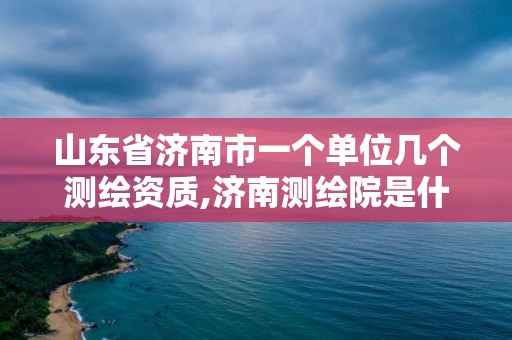 山东省济南市一个单位几个测绘资质,济南测绘院是什